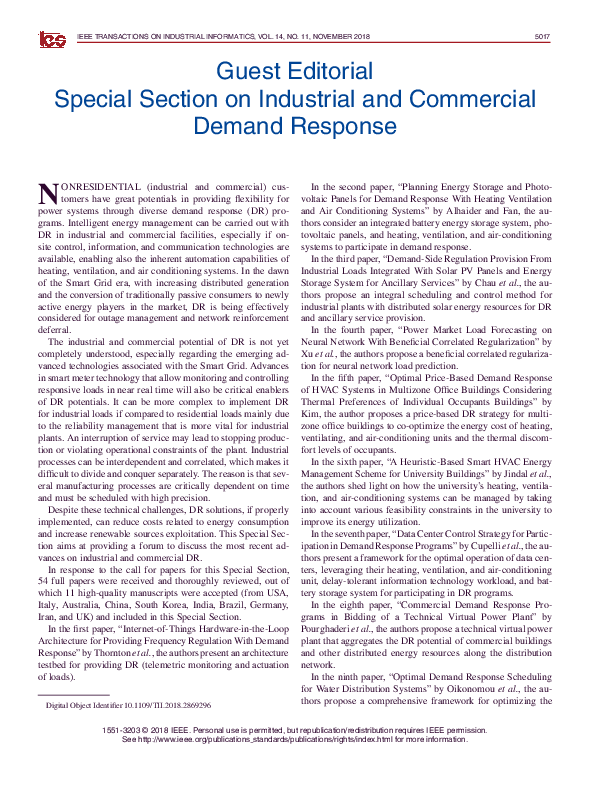 IEEE TRANSACTIONS ON INDUSTRIAL INFORMATICS, VOL. 14, NO. 11, NOVEMBER 2018

5017

Guest Editorial
Special Section on Industrial and Commercial Demand Response

NONRESIDENTIAL (industrial and commercial) customers have great potentials in providing flexibility for power systems through diverse demand response (DR) programs. Intelligent energy management can be carried out with DR in industrial and commercial facilities, especially if onsite control, information, and communication technologies are available, enabling also the inherent automation capabilities of heating, ventilation, and air conditioning systems. In the dawn of the Smart Grid era, with increasing distributed generation and the conversion of traditionally passive consumers to newly active energy players in the market, DR is being effectively considered for outage management and network reinforcement deferral.

The industrial and commercial potential of DR is not yet completely understood, especially regarding the emerging advanced technologies associated with the Smart Grid. Advances in smart meter technology that allow monitoring and controlling responsive loads in near real time will also be critical enablers of DR potentials. It can be more complex to implement DR for industrial loads if compared to residential loads mainly due to the reliability management that is more vital for industrial plants. An interruption of service may lead to stopping production or violating operational constraints of the plant. Industrial processes can be interdependent and correlated, which makes it difficult to divide and conquer separately. The reason is that several manufacturing processes are critically dependent on time and must be scheduled with high precision.

Despite these technical challenges, DR solutions, if properly implemented, can reduce costs related to energy consumption and increase renewable sources exploitation. This Special Section aims at providing a forum to discuss the most recent advances on industrial and commercial DR.

In response to the call for papers for this Special Section, 54 full papers were received and thoroughly reviewed, out of which 11 high-quality manuscripts were accepted (from USA, Italy, Australia, China, South Korea, India, Brazil, Germany, Iran, and UK) and included in this Special Section.

In the first paper, “Internet-of-Things Hardware-in-the-Loop Architecture for Providing Frequency Regulation With Demand Response” by Thornton et al., the authors present an architecture testbed for providing DR (telemetric monitoring and actuation of loads).

Digital Object Identifier 10.1109/TII.2018.2869296

In the second paper, “Planning Energy Storage and Photovoltaic Panels for Demand Response With Heating Ventilation and Air Conditioning Systems” by Alhaider and Fan, the authors consider an integrated battery energy storage system, photovoltaic panels, and heating, ventilation, and air-conditioning systems to participate in demand response.

In the third paper, “Demand-Side Regulation Provision From Industrial Loads Integrated With Solar PV Panels and Energy Storage System for Ancillary Services” by Chau et al., the authors propose an integral scheduling and control method for industrial plants with distributed solar energy resources for DR and ancillary service provision.

In the fourth paper, “Power Market Load Forecasting on Neural Network With Beneficial Correlated Regularization” by Xu et al., the authors propose a beneficial correlated regularization for neural network load prediction.

In the fifth paper, “Optimal Price-Based Demand Response of HVAC Systems in Multizone Office Buildings Considering Thermal Preferences of Individual Occupants Buildings” by Kim, the author proposes a price-based DR strategy for multizone office buildings to co-optimize the energy cost of heating, ventilating, and air-conditioning units and the thermal discomfort levels of occupants.

In the sixth paper, “A Heuristic-Based Smart HVAC Energy Management Scheme for University Buildings” by Jindal et al., the authors shed light on how the university’s heating, ventilation, and air-conditioning systems can be managed by taking into account various feasibility constraints in the university to improve its energy utilization.

In the seventh paper, “Data Center Control Strategy for Participation in Demand Response Programs” by Cupelli et al., the authors present a framework for the optimal operation of data centers, leveraging their heating, ventilation, and air-conditioning unit, delay-tolerant information technology workload, and battery storage system for participating in DR programs.

In the eighth paper, “Commercial Demand Response Programs in Bidding of a Technical Virtual Power Plant” by Pourghaderi et al., the authors propose a technical virtual power plant that aggregates the DR potential of commercial buildings and other distributed energy resources along the distribution network.

In the ninth paper, “Optimal Demand Response Scheduling for Water Distribution Systems” by Oikonomou et al., the authors propose a comprehensive framework for optimizing the

1551-3203 © 2018 IEEE. Personal use is permitted, but republication/redistribution requires IEEE permission.
See http://www.ieee.org/publications_standards/publications/rights/index.html for more information.